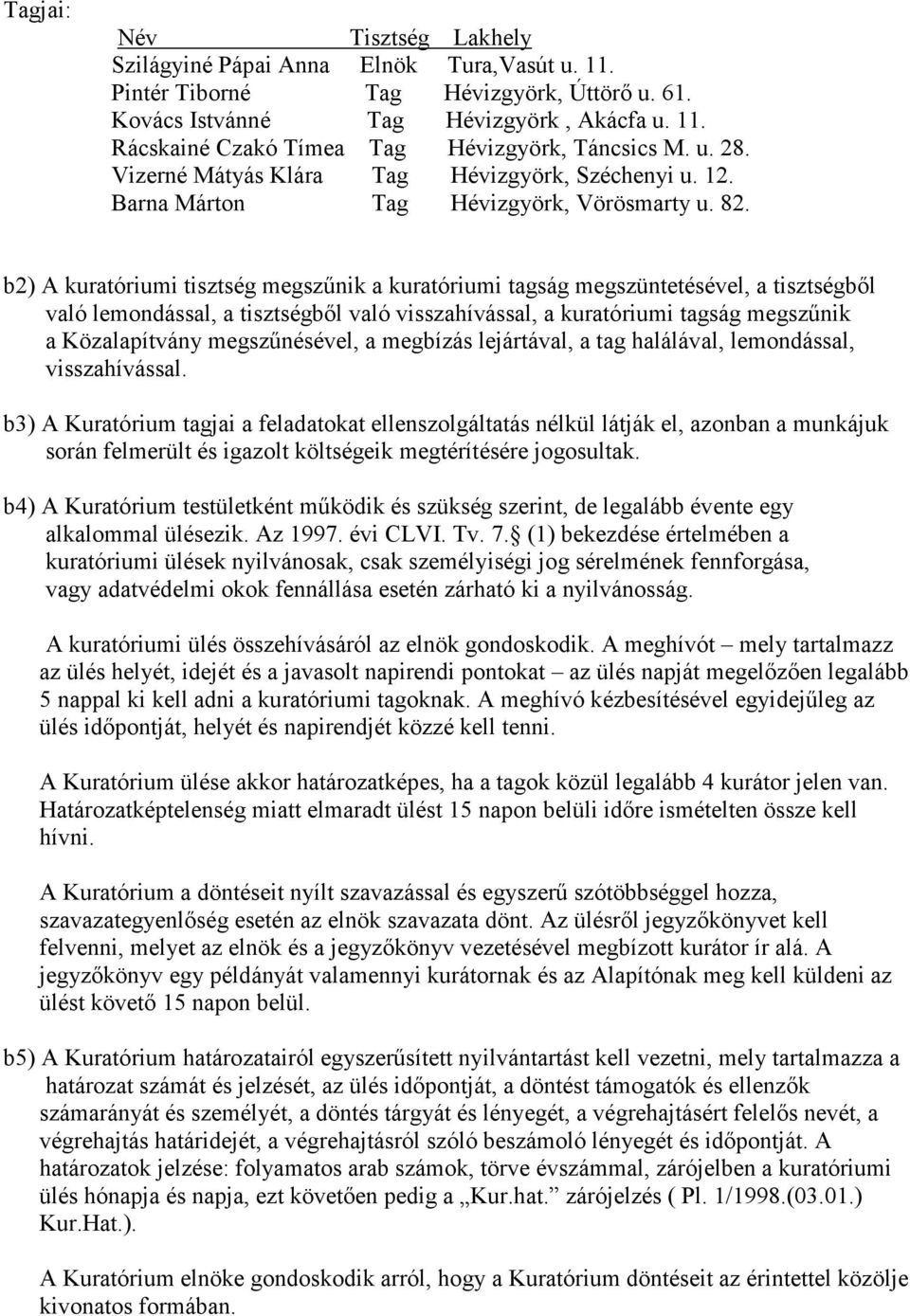 Tagjai:

| Név | Tisztség | Lakhely |
|---|---|---|
| Szilágyiné Pápai Anna | Elnök | Tura,Vasút u. 11. |
| Pintér Tiborné | Tag | Hévizgyörk, Úttörő u. 61. |
| Kovács Istvánné | Tag | Hévizgyörk , Akácfa u. 11. |
| Rácskainé Czakó Tímea | Tag | Hévizgyörk, Táncsics M. u. 28. |
| Vizerné Mátyás Klára | Tag | Hévizgyörk, Széchenyi u. 12. |
| Barna Márton | Tag | Hévizgyörk, Vörösmarty u. 82. |

b2) A kuratóriumi tisztség megszűnik a kuratóriumi tagság megszüntetésével, a tisztségből való lemondással, a tisztségből való visszahívással, a kuratóriumi tagság megszűnik a Közalapítvány megszűnésével, a megbízás lejártával, a tag halálával, lemondással, visszahívással.

b3) A Kuratórium tagjai a feladatokat ellenszolgáltatás nélkül látják el, azonban a munkájuk során felmerült és igazolt költségeik megtérítésére jogosultak.

b4) A Kuratórium testületként működik és szükség szerint, de legalább évente egy alkalommal ülésezik. Az 1997. évi CLVI. Tv. 7.§ (1) bekezdése értelmében a kuratóriumi ülések nyilvánosak, csak személyiségi jog sérelmének fennforgása, vagy adatvédelmi okok fennállása esetén zárható ki a nyilvánosság.

A kuratóriumi ülés összehívásáról az elnök gondoskodik. A meghívót – mely tartalmazz az ülés helyét, idejét és a javasolt napirendi pontokat – az ülés napját megelőzően legalább 5 nappal ki kell adni a kuratóriumi tagoknak. A meghívó kézbesítésével egyidejűleg az ülés időpontját, helyét és napirendjét közzé kell tenni.

A Kuratórium ülése akkor határozatképes, ha a tagok közül legalább 4 kurátor jelen van. Határozatképtelenség miatt elmaradt ülést 15 napon belüli időre ismételten össze kell hívni.

A Kuratórium a döntéseit nyílt szavazással és egyszerű szótöbbséggel hozza, szavazategyenlőség esetén az elnök szavazata dönt. Az ülésről jegyzőkönyvet kell felvenni, melyet az elnök és a jegyzőkönyv vezetésével megbízott kurátor ír alá. A jegyzőkönyv egy példányát valamennyi kurátornak és az Alapítónak meg kell küldeni az ülést követő 15 napon belül.

b5) A Kuratórium határozatairól egyszerűsített nyilvántartást kell vezetni, mely tartalmazza a határozat számát és jelzését, az ülés időpontját, a döntést támogatók és ellenzők számarányát és személyét, a döntés tárgyát és lényegét, a végrehajtásért felelős nevét, a végrehajtás határidejét, a végrehajtásról szóló beszámoló lényegét és időpontját. A határozatok jelzése: folyamatos arab számok, törve évszámmal, zárójelben a kuratóriumi ülés hónapja és napja, ezt követően pedig a „Kur.hat.” zárójelzés ( Pl. 1/1998.(03.01.) Kur.Hat.).

A Kuratórium elnöke gondoskodik arról, hogy a Kuratórium döntéseit az érintettel közölje kivonatos formában.